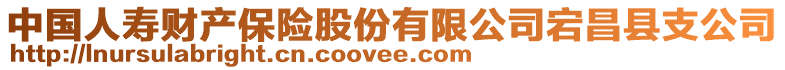 中国人寿财产保险股份有限公司宕昌县支公司
http://lnursulabright.cn.coovee.com